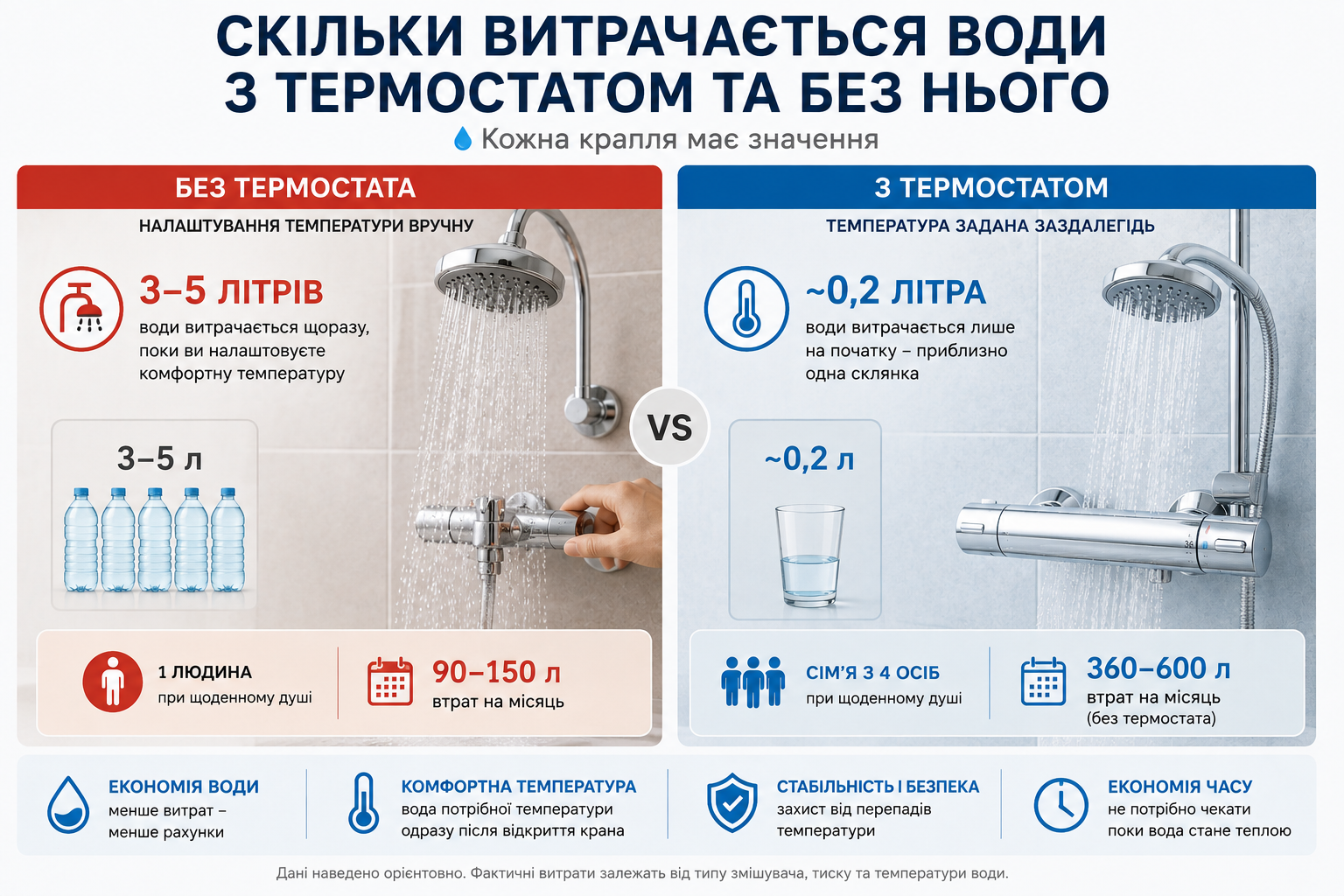 СКІЛЬКИ ВИТРАЧАЄТЬСЯ ВОДИ З ТЕРМОСТАТОМ ТА БЕЗ НЬОГО

Кожна крапля має значення

БЕЗ ТЕРМОСТАТА

НАЛАШТУВАННЯ ТЕМПЕРАТУРИ ВРУЧНУ

3–5 ЛІТРІВ

води витрачається щоразу, поки ви налаштовуєте комфортну температуру

3–5 л

1 ЛЮДИНА
при щоденному душі

90–150 л
втрат на місяць

VS

З ТЕРМОСТАТОМ

ТЕМПЕРАТУРА ЗАДАНА ЗАЗДАЛЕГІДЬ

~0,2 ЛІТРА

води витрачається лише на початку – приблизно одна склянка

~0,2 л

СІМ'Я З 4 ОСІБ
при щоденному душі

360–600 л
втрат на місяць
(без термостата)

ЕКОНОМІЯ ВОДИ
менше витрат – менше рахунки

КОМФОРТНА ТЕМПЕРАТУРА
вода потрібної температури одразу після відкриття крана

СТАБІЛЬНІСТЬ І БЕЗПЕКА
захист від перепадів температури

ЕКОНОМІЯ ЧАСУ
не потрібно чекати поки вода стане теплою

Дані наведено орієнтовно. Фактичні витрати залежать від типу змішувача, тиску та температури води.